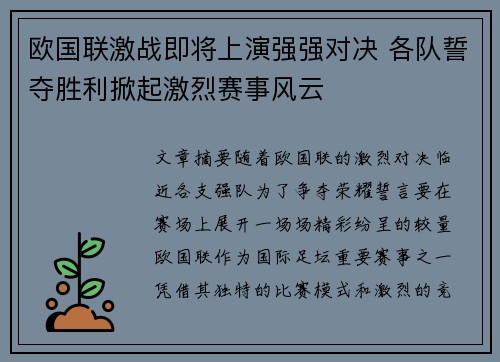 欧国联激战即将上演强强对决 各队誓夺胜利掀起激烈赛事风云

文章摘要随着欧国联的激烈对决临近各支强队为了争夺荣耀誓言要在赛场上展开一场场精彩纷呈的较量欧国联作为国际足坛重要赛事之一凭借其独特的比赛模式和激烈的竞